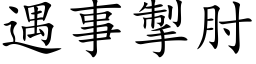 遇事掣肘